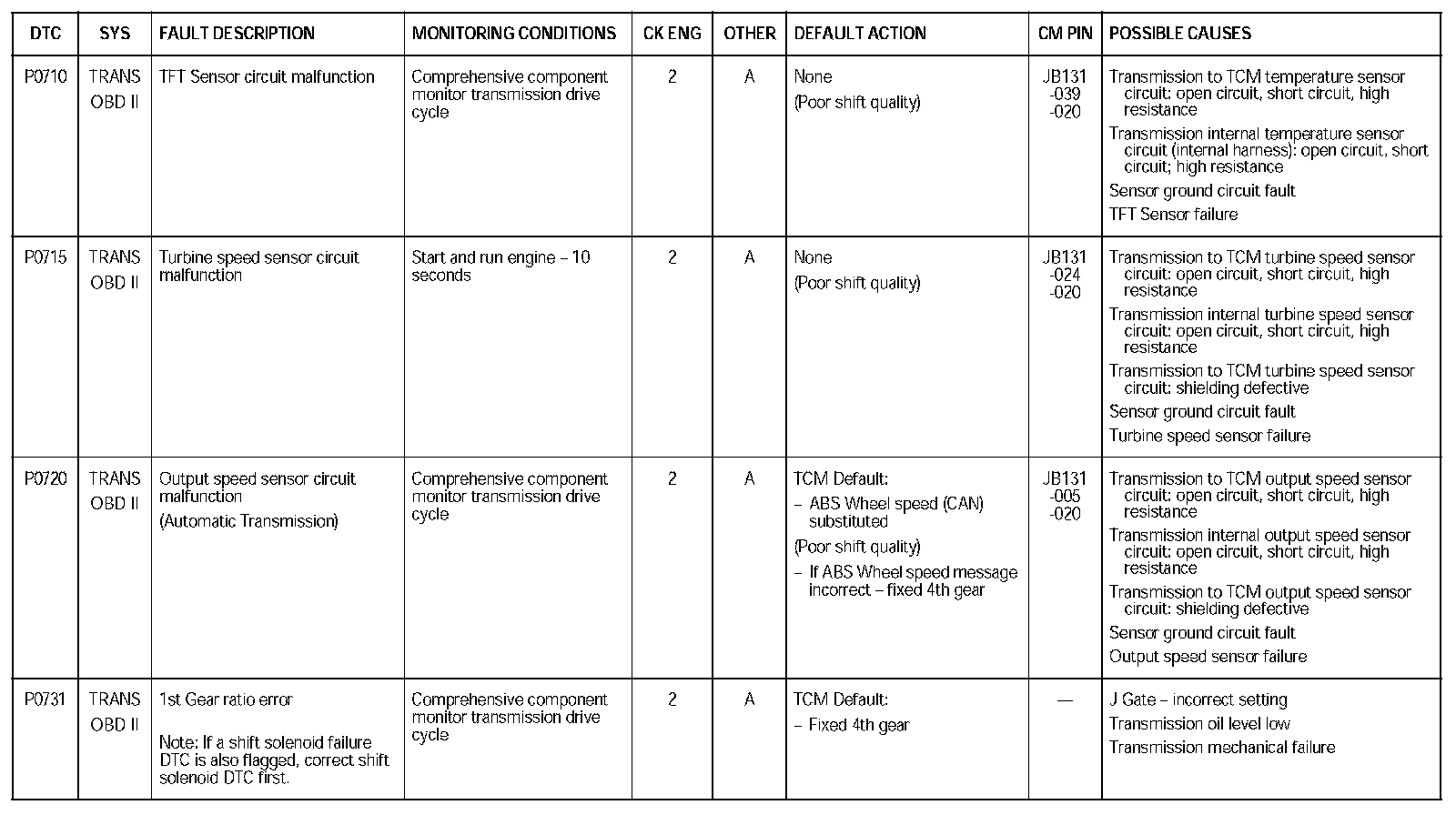 | DTC | SYS | FAULT DESCRIPTION | MONITORING CONDITIONS | CK ENG | OTHER | DEFAULT ACTION | CM PIN | POSSIBLE CAUSES |
|---|---|---|---|---|---|---|---|---|
| P0710 | TRANS OBD II | TFT Sensor circuit malfunction | Comprehensive component monitor transmission drive cycle | 2 | A | None (Poor shift quality) | JB131 -039 -020 | Transmission to TCM temperature sensor circuit: open circuit, short circuit, high resistance Transmission internal temperature sensor circuit (internal harness): open circuit, short circuit; high resistance Sensor ground circuit fault TFT Sensor failure |
| P0715 | TRANS OBD II | Turbine speed sensor circuit malfunction | Start and run engine – 10 seconds | 2 | A | None (Poor shift quality) | JB131 -024 -020 | Transmission to TCM turbine speed sensor circuit: open circuit, short circuit, high resistance Transmission internal turbine speed sensor circuit: open circuit, short circuit, high resistance Transmission to TCM turbine speed sensor circuit: shielding defective Sensor ground circuit fault Turbine speed sensor failure |
| P0720 | TRANS OBD II | Output speed sensor circuit malfunction (Automatic Transmission) | Comprehensive component monitor transmission drive cycle | 2 | A | TCM Default: – ABS Wheel speed (CAN) substituted (Poor shift quality) – If ABS Wheel speed message incorrect – fixed 4th gear | JB131 -005 -020 | Transmission to TCM output speed sensor circuit: open circuit, short circuit, high resistance Transmission internal output speed sensor circuit: open circuit, short circuit, high resistance Transmission to TCM output speed sensor circuit: shielding defective Sensor ground circuit fault Output speed sensor failure |
| P0731 | TRANS OBD II | 1st Gear ratio error Note: If a shift solenoid failure DTC is also flagged, correct shift solenoid DTC first. | Comprehensive component monitor transmission drive cycle | 2 | A | TCM Default: – Fixed 4th gear | — | J Gate – incorrect setting Transmission oil level low Transmission mechanical failure |